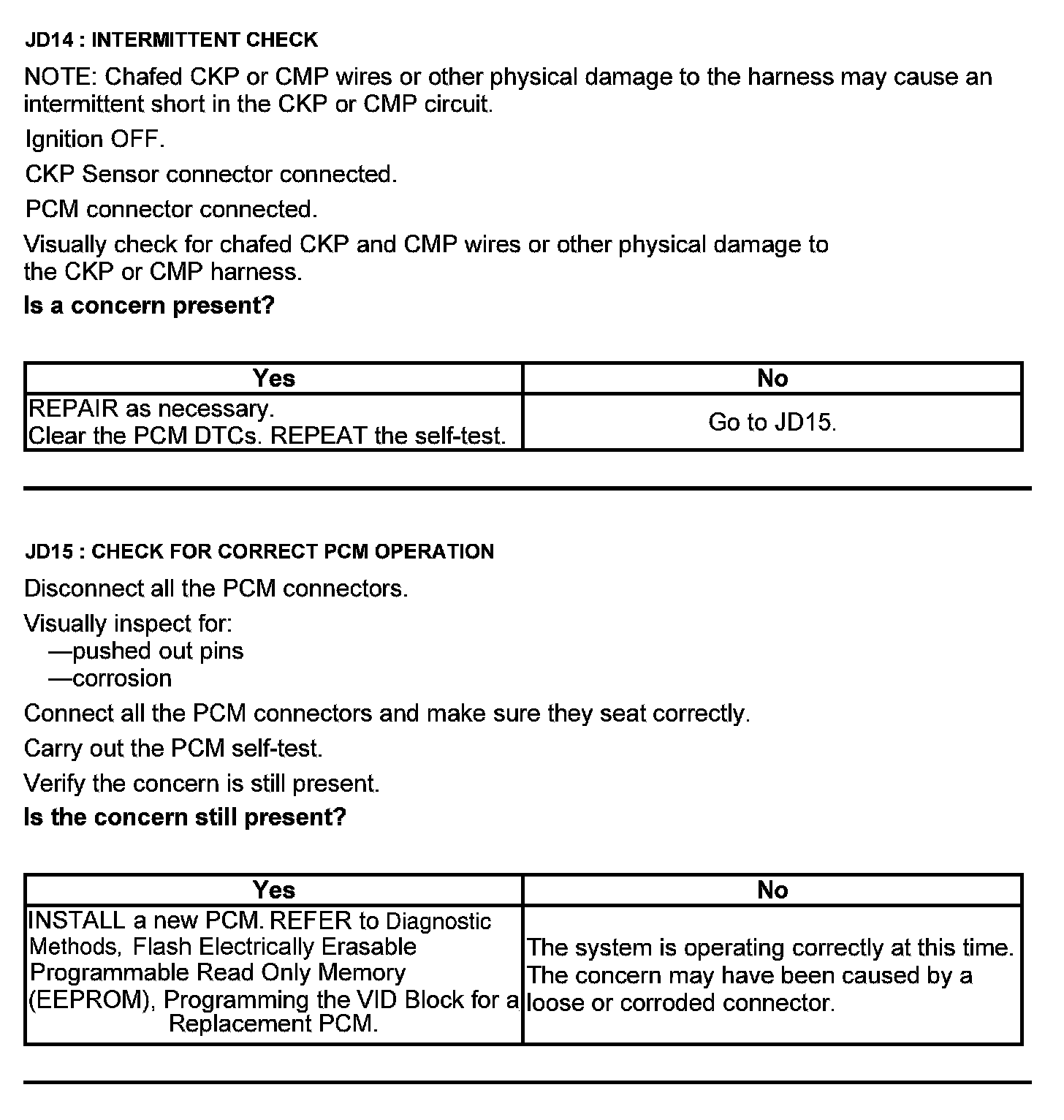 JD14 : INTERMITTENT CHECK

NOTE: Chafed CKP or CMP wires or other physical damage to the harness may cause an intermittent short in the CKP or CMP circuit.

Ignition OFF.

CKP Sensor connector connected.

PCM connector connected.

Visually check for chafed CKP and CMP wires or other physical damage to the CKP or CMP harness.

Is a concern present?

| Yes | No |
|---|---|
| REPAIR as necessary. Clear the PCM DTCs. REPEAT the self-test. | Go to JD15. |

JD15 : CHECK FOR CORRECT PCM OPERATION

Disconnect all the PCM connectors.

Visually inspect for:
—pushed out pins
—corrosion

Connect all the PCM connectors and make sure they seat correctly.

Carry out the PCM self-test.

Verify the concern is still present.

Is the concern still present?

| Yes | No |
|---|---|
| INSTALL a new PCM. REFER to Diagnostic Methods, Flash Electrically Erasable Programmable Read Only Memory (EEPROM), Programming the VID Block for a Replacement PCM. | The system is operating correctly at this time. The concern may have been caused by a loose or corroded connector. |